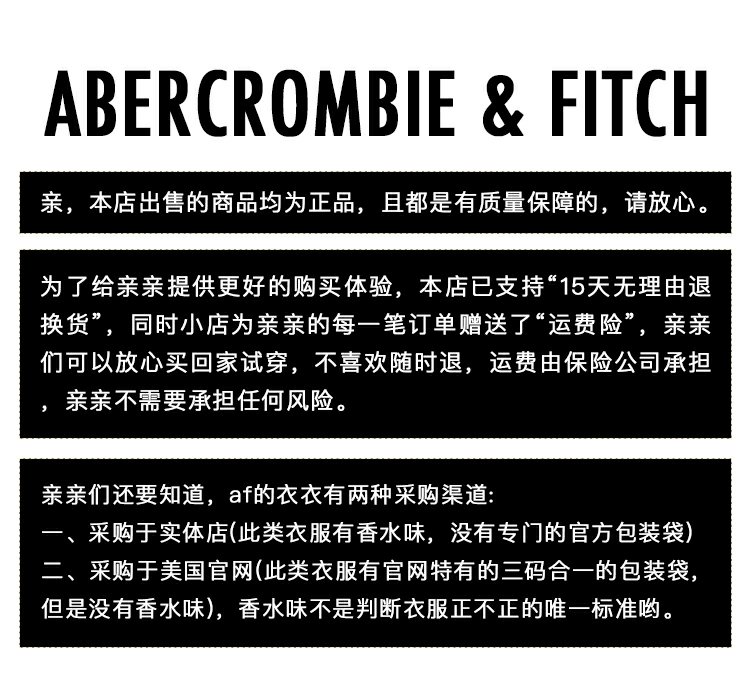 ABERCROMBIE & FITCH

亲，本店出售的商品均为正品，且都是有质量保障的，请放心。

为了给亲亲提供更好的购买体验，本店已支持“15天无理由退换货”，同时小店为亲亲的每一笔订单赠送了“运费险”，亲亲们可以放心买回家试穿，不喜欢随时退，运费由保险公司承担，亲亲不需要承担任何风险。

亲亲们还要知道，af的衣衣有两种采购渠道:
一、采购于实体店(此类衣服有香水味，没有专门的官方包装袋)
二、采购于美国官网(此类衣服有官网特有的三码合一的包装袋，但是没有香水味)，香水味不是判断衣服正不正的唯一标准哟。